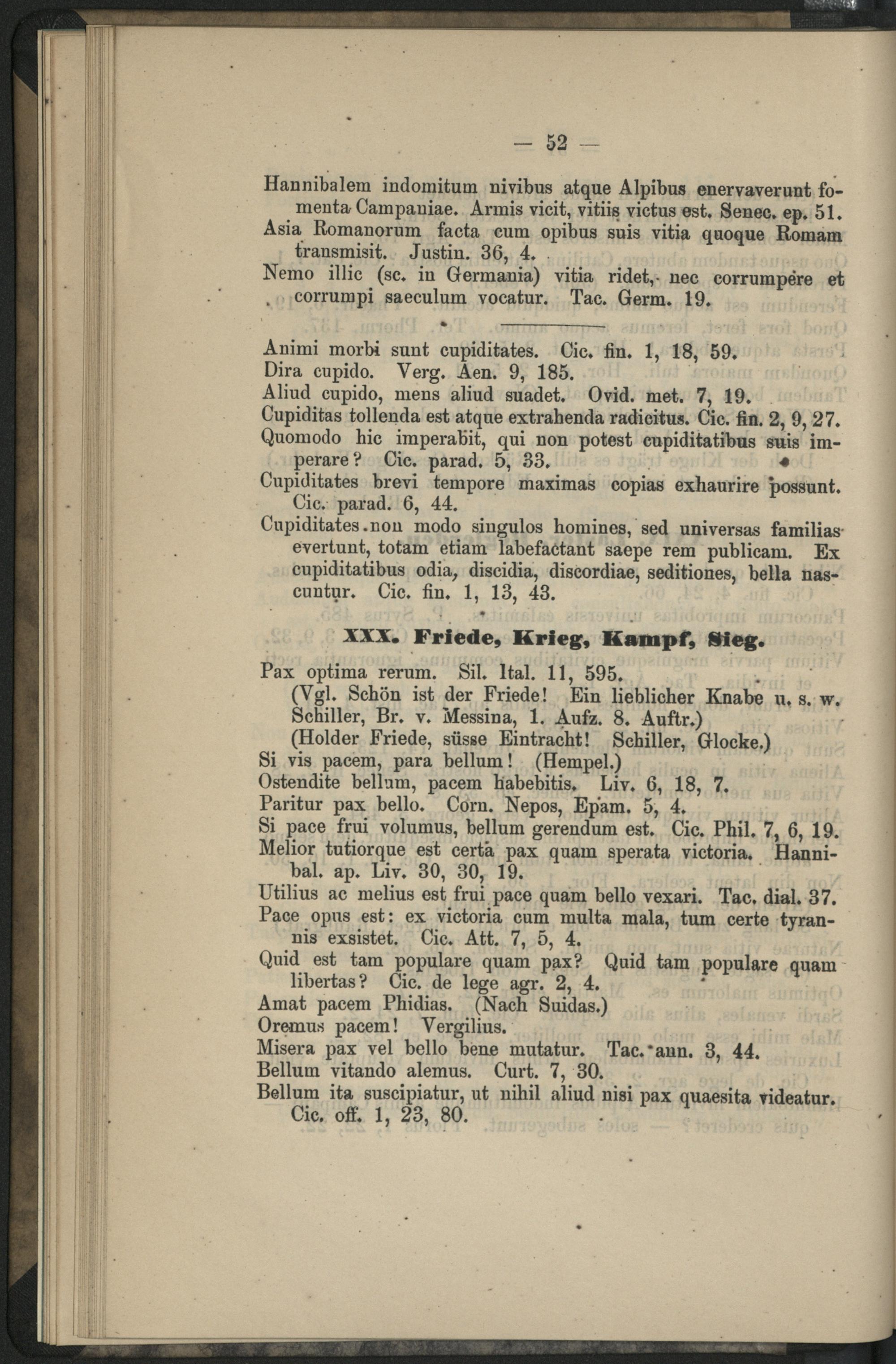 — 52 —

Hannibalem indomitum nivibus atque Alpibus enervaverunt fomenta Campaniae. Armis vicit, vitiis victus est. Senec. ep. 51.

Asia Romanorum facta cum opibus suis vitia quoque Romam transmisit. Justin. 36, 4.

Nemo illic (sc. in Germania) vitia ridet, nec corrumpere et corrumpi saeculum vocatur. Tac. Germ. 19.

Animi morbi sunt cupiditates. Cic. fin. 1, 18, 59.

Dira cupido. Verg. Aen. 9, 185.

Aliud cupido, mens aliud suadet. Ovid. met. 7, 19.

Cupiditas tollenda est atque extrahenda radicitus. Cic. fin. 2, 9, 27.

Quomodo hic imperabit, qui non potest cupiditatibus suis imperare? Cic. parad. 5, 33.

Cupiditates brevi tempore maximas copias exhaurire possunt. Cic. parad. 6, 44.

Cupiditates non modo singulos homines, sed universas familias evertunt, totam etiam labefactant saepe rem publicam. Ex cupiditatibus odia, discidia, discordiae, seditiones, bella nascuntur. Cic. fin. 1, 13, 43.

XXX. Friede, Krieg, Kampf, Sieg.

Pax optima rerum. Sil. Ital. 11, 595.

(Vgl. Schön ist der Friede! Ein lieblicher Knabe u. s. w. Schiller, Br. v. Messina, 1. Aufz. 8. Auftr.)

(Holder Friede, süsse Eintracht! Schiller, Glocke.)

Si vis pacem, para bellum! (Hempel.)

Ostendite bellum, pacem habebitis. Liv. 6, 18, 7.

Paritur pax bello. Corn. Nepos, Epam. 5, 4.

Si pace frui volumus, bellum gerendum est. Cic. Phil. 7, 6, 19.

Melior tutiorque est certa pax quam sperata victoria. Hannibal. ap. Liv. 30, 30, 19.

Utilius ac melius est frui pace quam bello vexari. Tac. dial. 37.

Pace opus est: ex victoria cum multa mala, tum certe tyrannis exsistet. Cic. Att. 7, 5, 4.

Quid est tam populare quam pax? Quid tam populare quam libertas? Cic. de lege agr. 2, 4.

Amat pacem Phidias. (Nach Suidas.)

Oremus pacem! Vergilius.

Misera pax vel bello bene mutatur. Tac. ann. 3, 44.

Bellum vitando alemus. Curt. 7, 30.

Bellum ita suscipiatur, ut nihil aliud nisi pax quaesita videatur. Cic. off. 1, 23, 80.